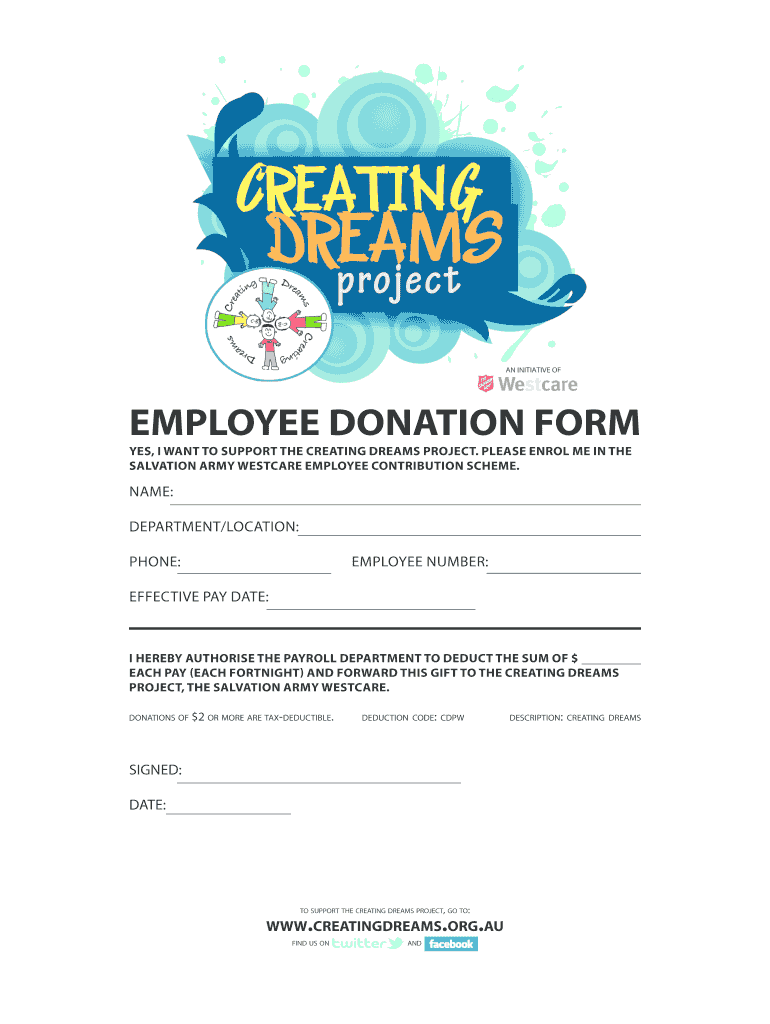 CREATING DREAMS project

Creating Dreams Creating Dreams

AN INITIATIVE OF
Westcare

EMPLOYEE DONATION FORM

YES, I WANT TO SUPPORT THE CREATING DREAMS PROJECT. PLEASE ENROL ME IN THE SALVATION ARMY WESTCARE EMPLOYEE CONTRIBUTION SCHEME.

NAME: ____

DEPARTMENT/LOCATION: ____

PHONE: ____ EMPLOYEE NUMBER: ____

EFFECTIVE PAY DATE: ____

I HEREBY AUTHORISE THE PAYROLL DEPARTMENT TO DEDUCT THE SUM OF $ ____ EACH PAY (EACH FORTNIGHT) AND FORWARD THIS GIFT TO THE CREATING DREAMS PROJECT, THE SALVATION ARMY WESTCARE.

DONATIONS OF $2 OR MORE ARE TAX-DEDUCTIBLE. DEDUCTION CODE: CDPW DESCRIPTION: CREATING DREAMS

SIGNED: ____

DATE: ____

TO SUPPORT THE CREATING DREAMS PROJECT, GO TO:

WWW.CREATINGDREAMS.ORG.AU

FIND US ON twitter AND facebook